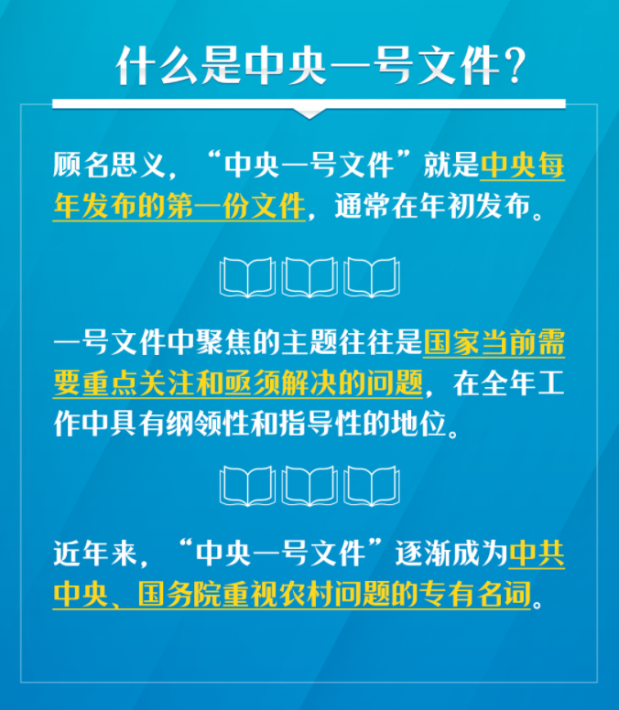 什么是中央一号文件？

顾名思义，“中央一号文件”就是中央每年发布的第一份文件，通常在年初发布。

一号文件中聚焦的主题往往是国家当前需要重点关注和亟须解决的问题，在全年工作中具有纲领性和指导性的地位。

近年来，“中央一号文件”逐渐成为中共中央、国务院重视农村问题的专有名词。